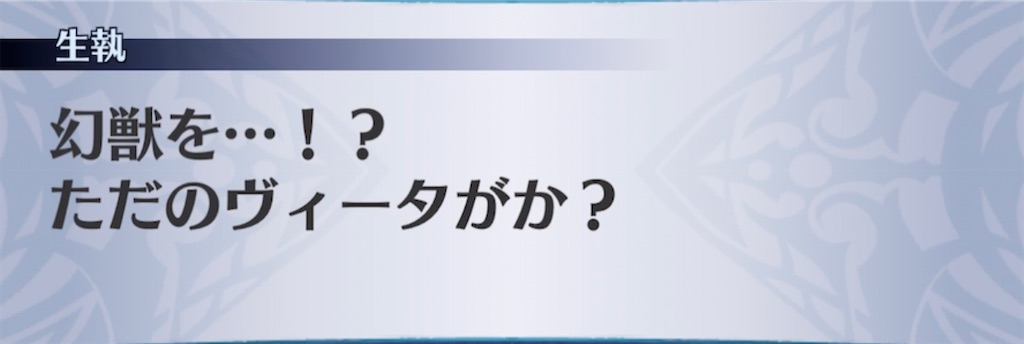 生執

幻獣を…！？
ただのヴィータがか？